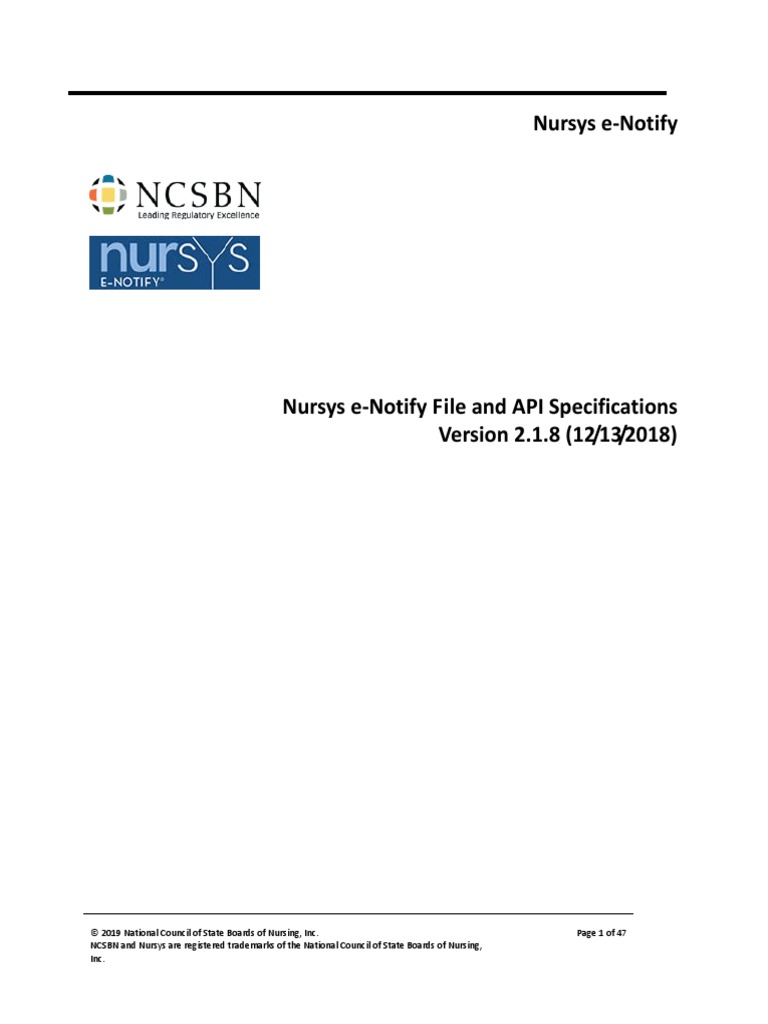 Nursys e-Notify

NCSBN
Leading Regulatory Excellence

nursys
E-NOTIFY®

Nursys e-Notify File and API Specifications
Version 2.1.8 (12/13/2018)

© 2019 National Council of State Boards of Nursing, Inc.
NCSBN and Nursys are registered trademarks of the National Council of State Boards of Nursing, Inc.

Page 1 of 47